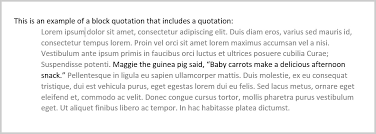 This is an example of a block quotation that includes a quotation:

Lorem ipsum dolor sit amet, consectetur adipiscing elit. Duis diam eros, varius sed mauris id, consectetur tempus lorem. Proin vel orci sit amet lorem maximus accumsan vel a nisi. Vestibulum ante ipsum primis in faucibus orci luctus et ultrices posuere cubilia Curae; Suspendisse potenti. Maggie the guinea pig said, "Baby carrots make a delicious afternoon snack." Pellentesque in ligula eu sapien ullamcorper mattis. Duis molestie, ex eu consequat tristique, dui est vehicula purus, eget egestas lorem dui eu felis. Sed lacus metus, ornare eget eleifend et, commodo ac velit. Donec congue cursus tortor, mollis pharetra purus vestibulum eget. Ut aliquet finibus libero ac tempor. In hac habitasse platea dictumst.